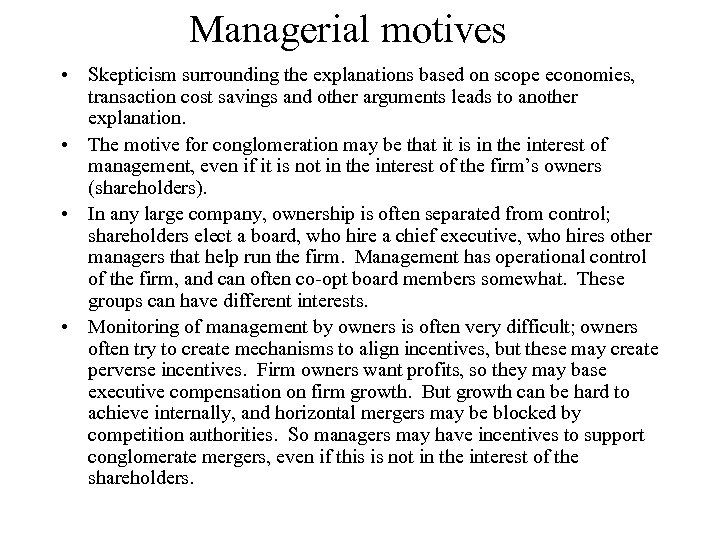 Managerial motives

• Skepticism surrounding the explanations based on scope economies, transaction cost savings and other arguments leads to another explanation.
• The motive for conglomeration may be that it is in the interest of management, even if it is not in the interest of the firm's owners (shareholders).
• In any large company, ownership is often separated from control; shareholders elect a board, who hire a chief executive, who hires other managers that help run the firm. Management has operational control of the firm, and can often co-opt board members somewhat. These groups can have different interests.
• Monitoring of management by owners is often very difficult; owners often try to create mechanisms to align incentives, but these may create perverse incentives. Firm owners want profits, so they may base executive compensation on firm growth. But growth can be hard to achieve internally, and horizontal mergers may be blocked by competition authorities. So managers may have incentives to support conglomerate mergers, even if this is not in the interest of the shareholders.